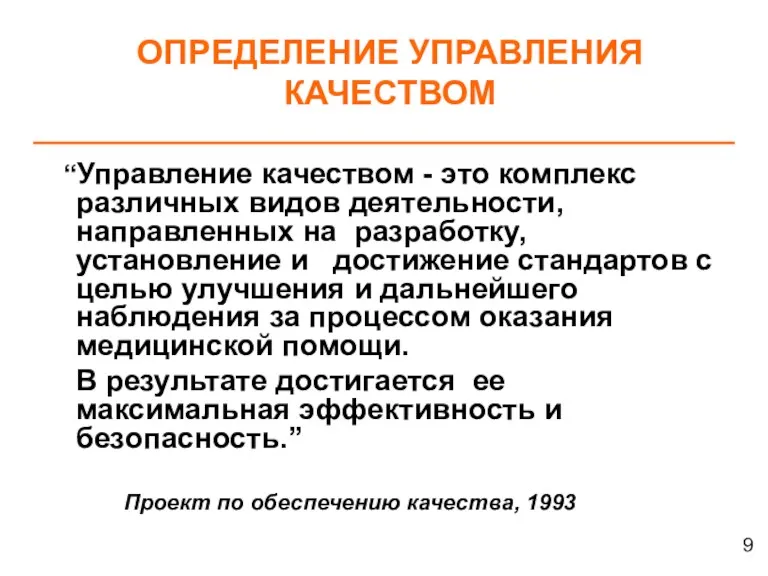 ОПРЕДЕЛЕНИЕ УПРАВЛЕНИЯ КАЧЕСТВОМ

“Управление качеством - это комплекс различных видов деятельности, направленных на разработку, установление и достижение стандартов с целью улучшения и дальнейшего наблюдения за процессом оказания медицинской помощи.

В результате достигается ее максимальная эффективность и безопасность.”

Проект по обеспечению качества, 1993

9